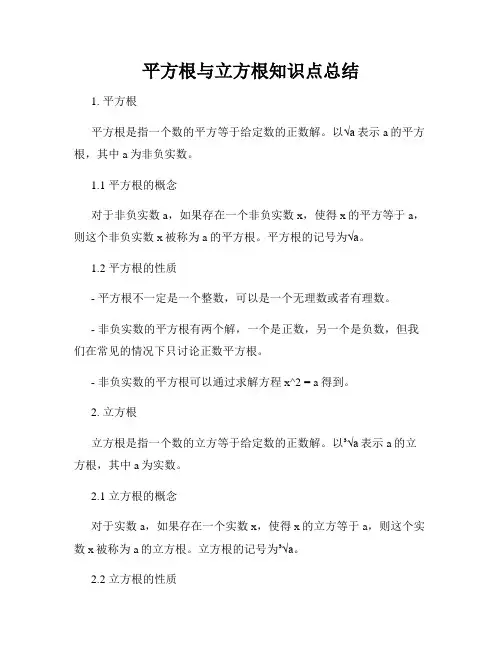 平方根与立方根知识点总结

1. 平方根

平方根是指一个数的平方等于给定数的正数解。以√a 表示 a 的平方根，其中 a 为非负实数。

1.1 平方根的概念

对于非负实数 a，如果存在一个非负实数 x，使得 x 的平方等于 a，则这个非负实数 x 被称为 a 的平方根。平方根的记号为√a。

1.2 平方根的性质

- 平方根不一定是一个整数，可以是一个无理数或者有理数。

- 非负实数的平方根有两个解，一个是正数，另一个是负数，但我们在常见的情况下只讨论正数平方根。

- 非负实数的平方根可以通过求解方程 x^2 = a 得到。

2. 立方根

立方根是指一个数的立方等于给定数的正数解。以³√a 表示 a 的立方根，其中 a 为实数。

2.1 立方根的概念

对于实数 a，如果存在一个实数 x，使得 x 的立方等于 a，则这个实数 x 被称为 a 的立方根。立方根的记号为³√a。

2.2 立方根的性质